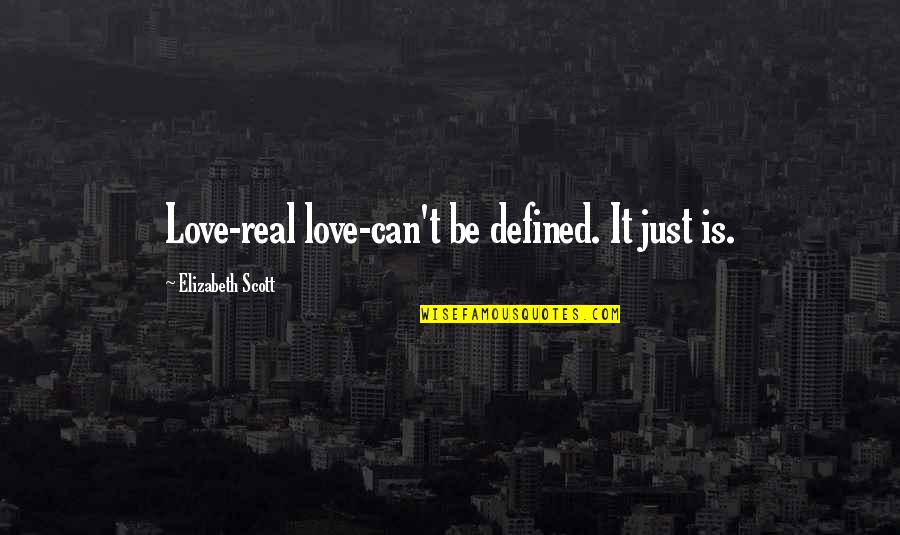 Love-real love-can't be defined. It just is.

~ Elizabeth Scott

WISEFAMOUSQUOTES.COM